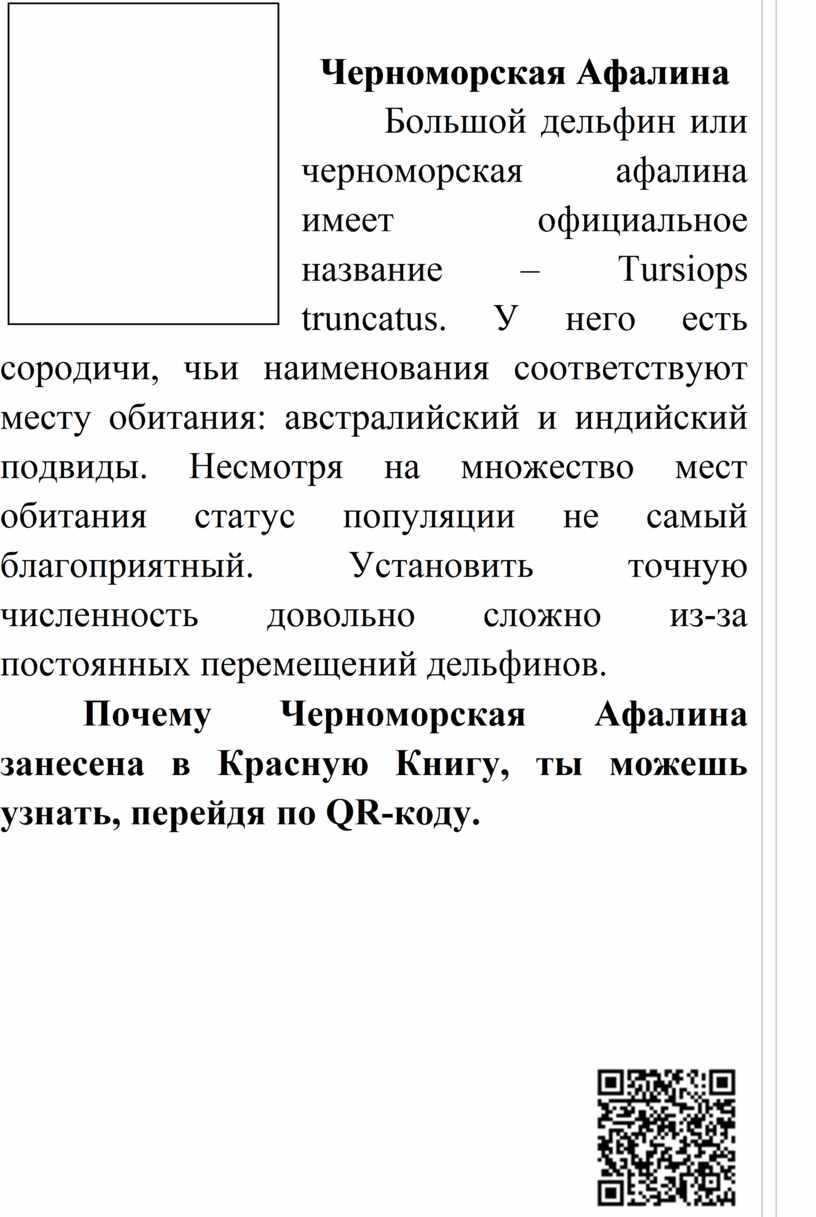 Черноморская Афалина

Большой дельфин или черноморская афалина имеет официальное название – Tursiops truncatus. У него есть сородичи, чьи наименования соответствуют месту обитания: австралийский и индийский подвиды. Несмотря на множество мест обитания статус популяции не самый благоприятный. Установить точную численность довольно сложно из-за постоянных перемещений дельфинов.

Почему Черноморская Афалина занесена в Красную Книгу, ты можешь узнать, перейдя по QR-коду.